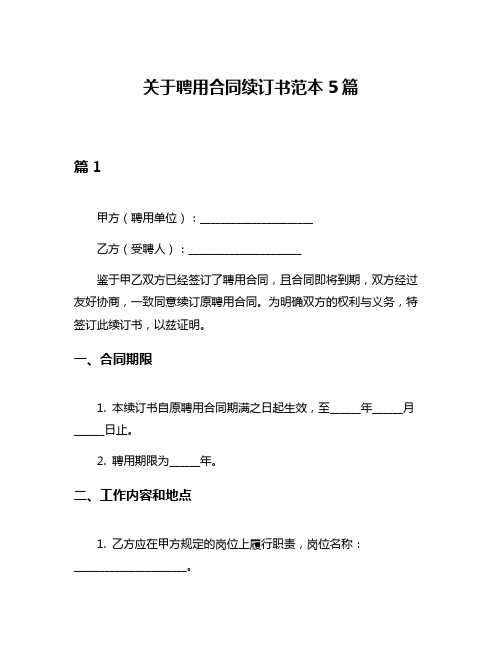 关于聘用合同续订书范本 5 篇

篇 1

甲方（聘用单位）：____________________

乙方（受聘人）：____________________

鉴于甲乙双方已经签订了聘用合同，且合同即将到期，双方经过友好协商，一致同意续订原聘用合同。为明确双方的权利与义务，特签订此续订书，以兹证明。

一、合同期限

1. 本续订书自原聘用合同期满之日起生效，至_____年_____月_____日止。

2. 聘用期限为_____年。

二、工作内容和地点

1. 乙方应在甲方规定的岗位上履行职责，岗位名称：____________________。